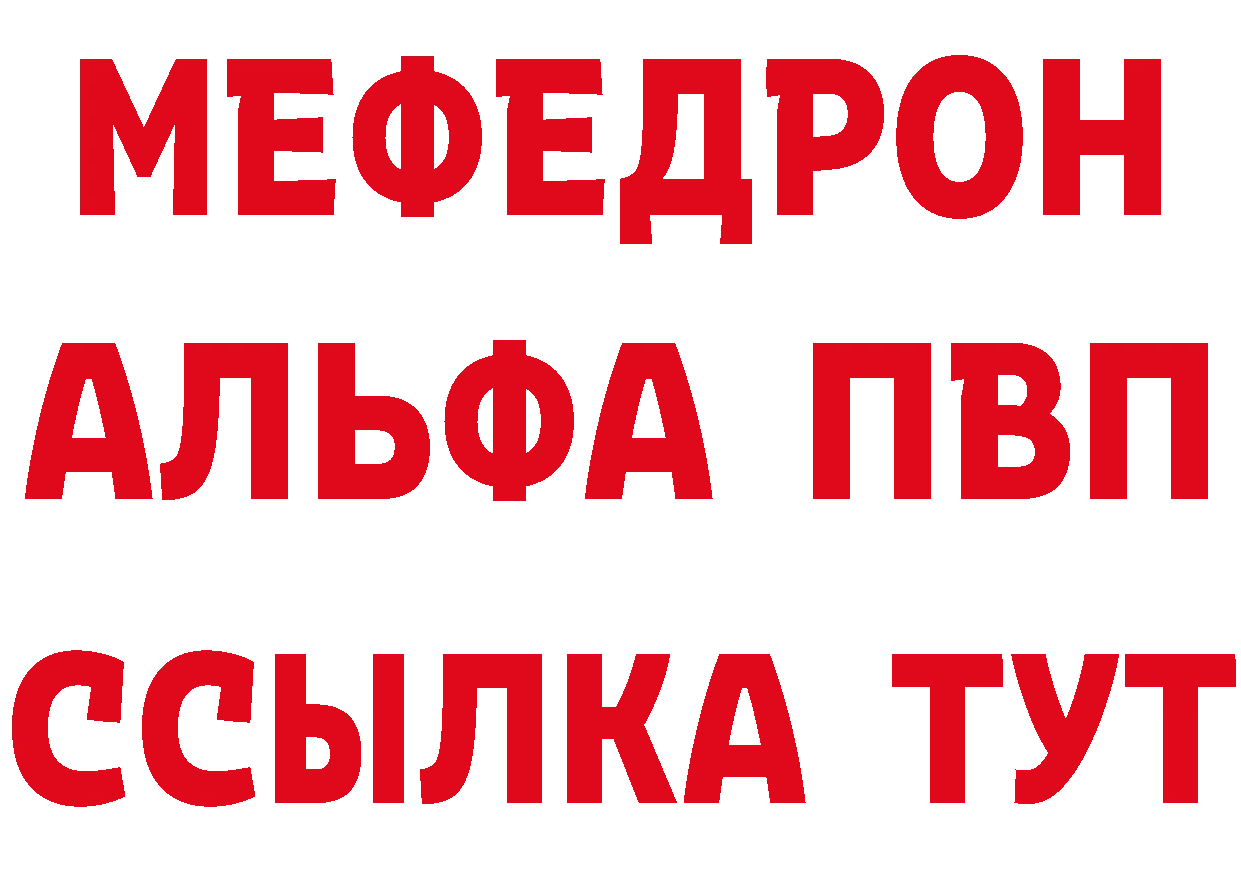 МЕФЕДРОН
АЛЬФА ПВП
ССЫЛКА ТУТ